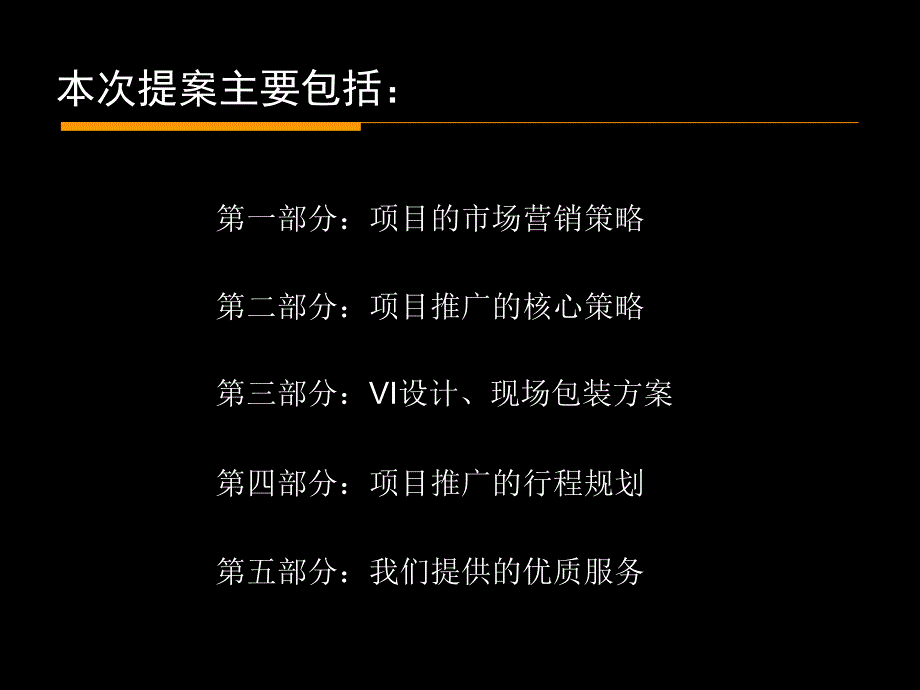 本次提案主要包括：

第一部分：项目的市场营销策略

第二部分：项目推广的核心策略

第三部分：VI设计、现场包装方案

第四部分：项目推广的行程规划

第五部分：我们提供的优质服务